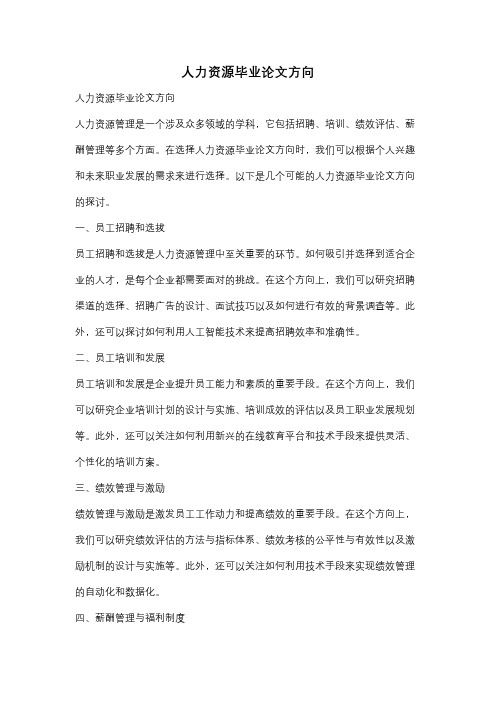 人力资源毕业论文方向

人力资源毕业论文方向

人力资源管理是一个涉及众多领域的学科，它包括招聘、培训、绩效评估、薪酬管理等多个方面。在选择人力资源毕业论文方向时，我们可以根据个人兴趣和未来职业发展的需求来进行选择。以下是几个可能的人力资源毕业论文方向的探讨。

一、员工招聘和选拔

员工招聘和选拔是人力资源管理中至关重要的环节。如何吸引并选择到适合企业的人才，是每个企业都需要面对的挑战。在这个方向上，我们可以研究招聘渠道的选择、招聘广告的设计、面试技巧以及如何进行有效的背景调查等。此外，还可以探讨如何利用人工智能技术来提高招聘效率和准确性。

二、员工培训和发展

员工培训和发展是企业提升员工能力和素质的重要手段。在这个方向上，我们可以研究企业培训计划的设计与实施、培训成效的评估以及员工职业发展规划等。此外，还可以关注如何利用新兴的在线教育平台和技术手段来提供灵活、个性化的培训方案。

三、绩效管理与激励

绩效管理与激励是激发员工工作动力和提高绩效的重要手段。在这个方向上，我们可以研究绩效评估的方法与指标体系、绩效考核的公平性与有效性以及激励机制的设计与实施等。此外，还可以关注如何利用技术手段来实现绩效管理的自动化和数据化。

四、薪酬管理与福利制度